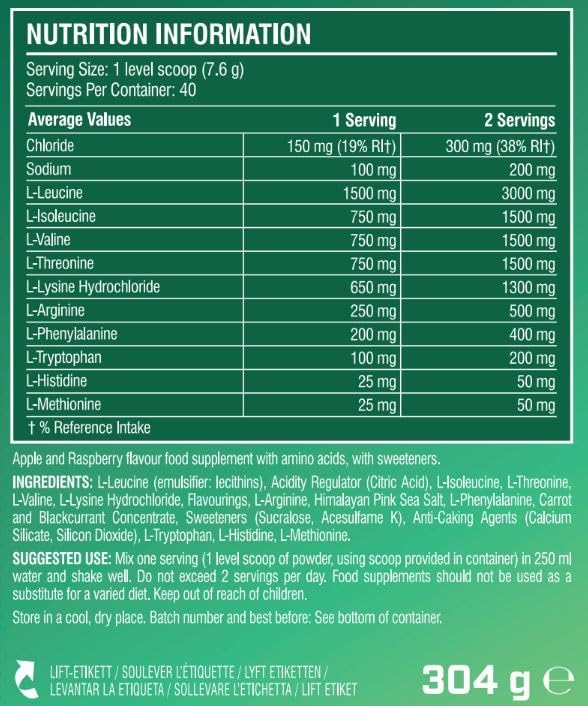 NUTRITION INFORMATION

Serving Size: 1 level scoop (7.6 g)
Servings Per Container: 40

| Average Values | 1 Serving | 2 Servings |
|---|---|---|
| Chloride | 150 mg (19% RI†) | 300 mg (38% RI†) |
| Sodium | 100 mg | 200 mg |
| L-Leucine | 1500 mg | 3000 mg |
| L-Isoleucine | 750 mg | 1500 mg |
| L-Valine | 750 mg | 1500 mg |
| L-Threonine | 750 mg | 1500 mg |
| L-Lysine Hydrochloride | 650 mg | 1300 mg |
| L-Arginine | 250 mg | 500 mg |
| L-Phenylalanine | 200 mg | 400 mg |
| L-Tryptophan | 100 mg | 200 mg |
| L-Histidine | 25 mg | 50 mg |
| L-Methionine | 25 mg | 50 mg |

† % Reference Intake

Apple and Raspberry flavour food supplement with amino acids, with sweeteners.

INGREDIENTS: L-Leucine (emulsifier: lecithins), Acidity Regulator (Citric Acid), L-Isoleucine, L-Threonine, L-Valine, L-Lysine Hydrochloride, Flavourings, L-Arginine, Himalayan Pink Sea Salt, L-Phenylalanine, Carrot and Blackcurrant Concentrate, Sweeteners (Sucralose, Acesulfame K), Anti-Caking Agents (Calcium Silicate, Silicon Dioxide), L-Tryptophan, L-Histidine, L-Methionine.

SUGGESTED USE: Mix one serving (1 level scoop of powder, using scoop provided in container) in 250 ml water and shake well. Do not exceed 2 servings per day. Food supplements should not be used as a substitute for a varied diet. Keep out of reach of children.

Store in a cool, dry place. Batch number and best before: See bottom of container.

LIFT-ETIKETT / SOULEVER L'ÉTIQUETTE / LYFT ETIKETTEN / LEVANTAR LA ETIQUETA / SOLLEVARE L'ETICHETTA / LIFT ETIKET

304 g ℮